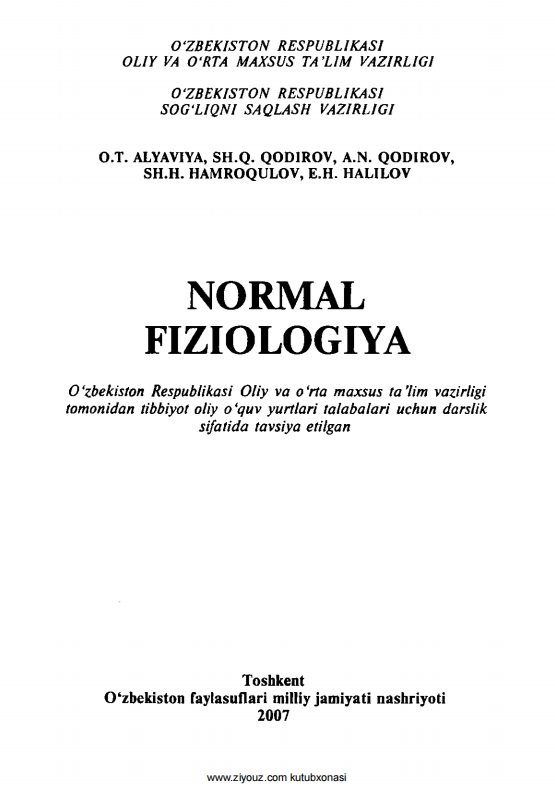 O'ZBEKISTON RESPUBLIKASI
OLIY VA O'RTA MAXSUS TA'LIM VAZIRLIGI

O'ZBEKISTON RESPUBLIKASI
SOG'LIQNI SAQLASH VAZIRLIGI

O.T. ALYAVIYA, SH.Q. QODIROV, A.N. QODIROV, SH.H. HAMROQULOV, E.H. HALILOV

NORMAL
FIZIOLOGIYA

O'zbekiston Respublikasi Oliy va o'rta maxsus ta'lim vazirligi tomonidan tibbiyot oliy o'quv yurtlari talabalari uchun darslik sifatida tavsiya etilgan

Toshkent
O'zbekiston faylasuflari milliy jamiyati nashriyoti
2007

www.ziyouz.com kutubxonasi